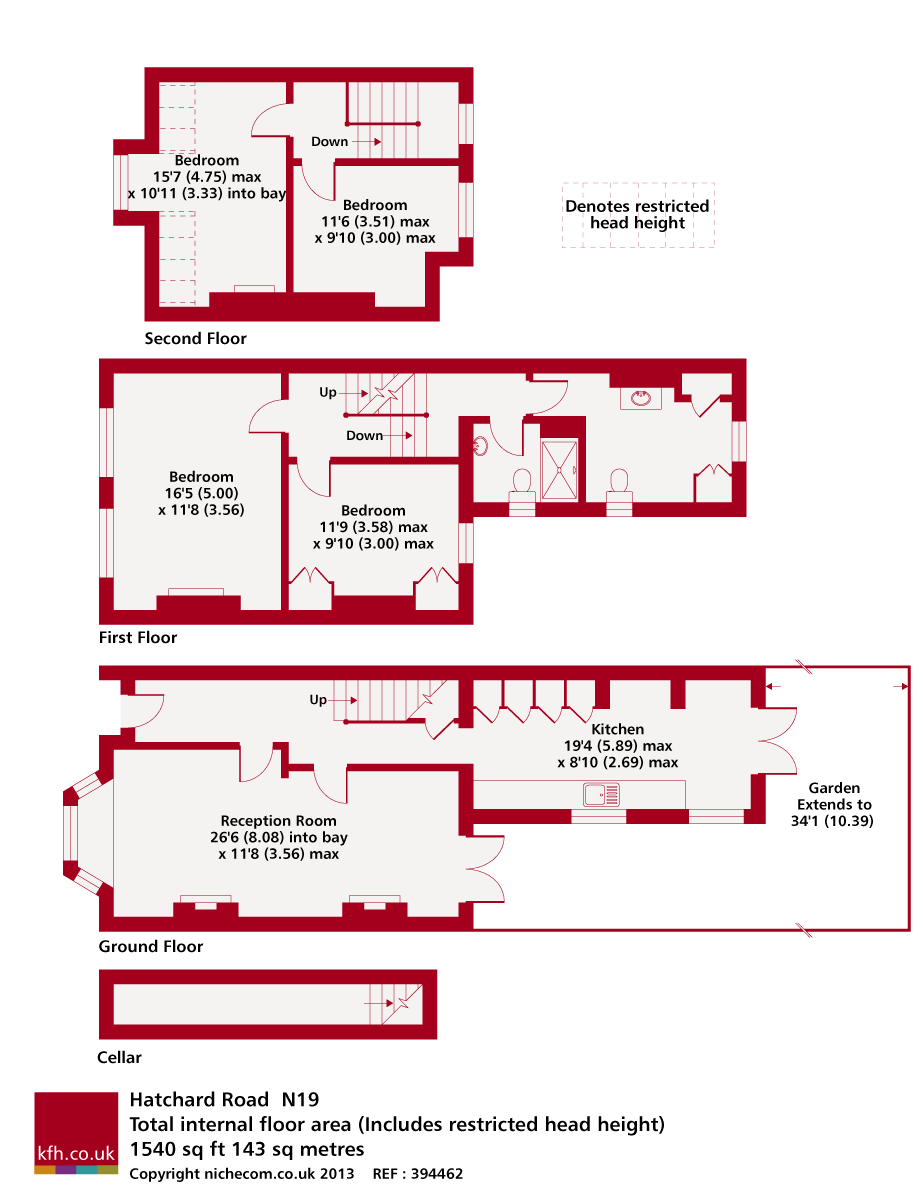 Down

Bedroom
15'7 (4.75) max
x 10'11 (3.33) into bay

Bedroom
11'6 (3.51) max
x 9'10 (3.00) max

Denotes restricted head height

Second Floor

Up

Down

Bedroom
16'5 (5.00)
x 11'8 (3.56)

Bedroom
11'9 (3.58) max
x 9'10 (3.00) max

First Floor

Up

Kitchen
19'4 (5.89) max
x 8'10 (2.69) max

Garden
Extends to
34'1 (10.39)

Reception Room
26'6 (8.08) into bay
x 11'8 (3.56) max

Ground Floor

Cellar

kfh.co.uk

Hatchard Road N19
Total internal floor area (Includes restricted head height)
1540 sq ft 143 sq metres
Copyright nichecom.co.uk 2013 REF : 394462